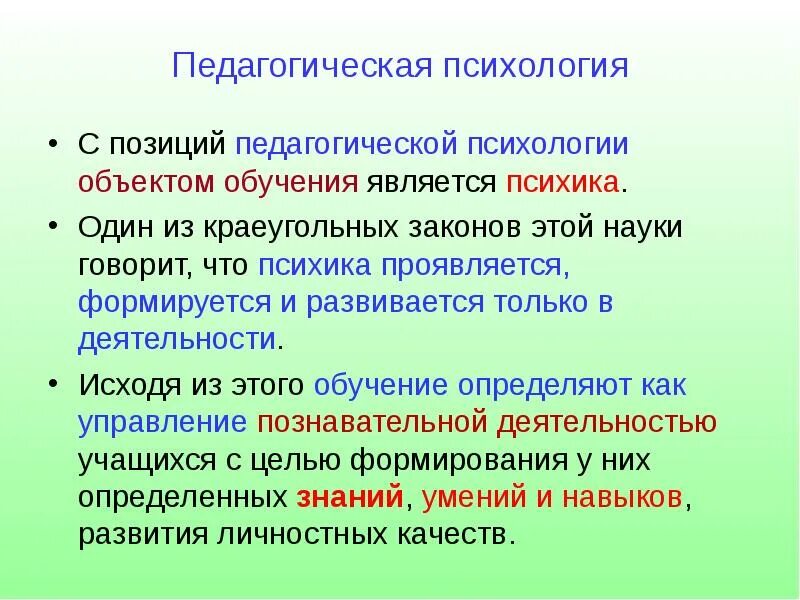 Педагогическая психология

• С позиций педагогической психологии объектом обучения является психика.

• Один из краеугольных законов этой науки говорит, что психика проявляется, формируется и развивается только в деятельности.

• Исходя из этого обучение определяют как управление познавательной деятельностью учащихся с целью формирования у них определенных знаний, умений и навыков, развития личностных качеств.